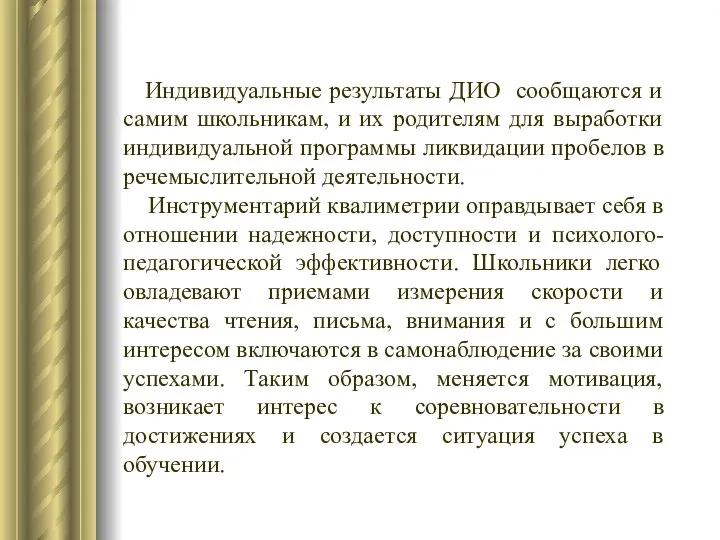 Индивидуальные результаты ДИО сообщаются и самим школьникам, и их родителям для выработки индивидуальной программы ликвидации пробелов в речемыслительной деятельности.

Инструментарий квалиметрии оправдывает себя в отношении надежности, доступности и психолого-педагогической эффективности. Школьники легко овладевают приемами измерения скорости и качества чтения, письма, внимания и с большим интересом включаются в самонаблюдение за своими успехами. Таким образом, меняется мотивация, возникает интерес к соревновательности в достижениях и создается ситуация успеха в обучении.